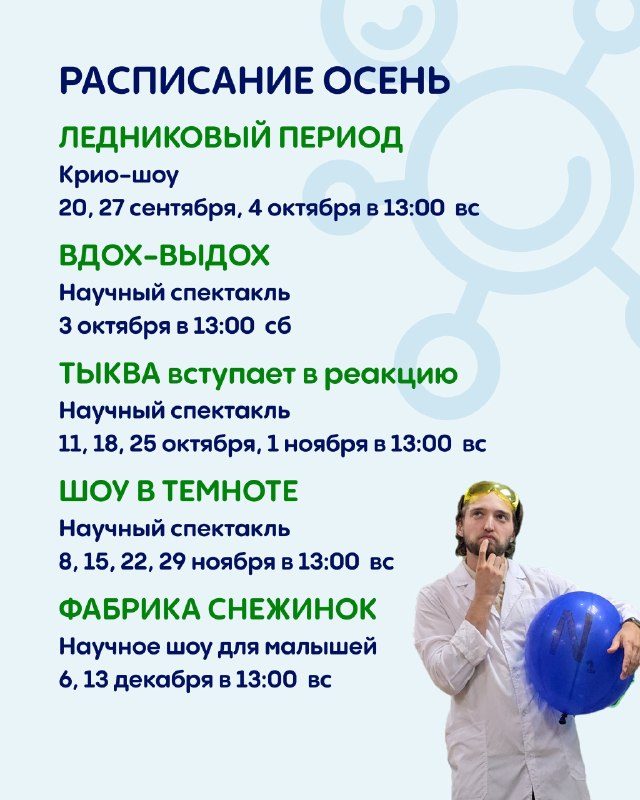 РАСПИСАНИЕ ОСЕНЬ

ЛЕДНИКОВЫЙ ПЕРИОД
Крио-шоу
20, 27 сентября, 4 октября в 13:00 вс

ВДОХ-ВЫДОХ
Научный спектакль
3 октября в 13:00 сб

ТЫКВА вступает в реакцию
Научный спектакль
11, 18, 25 октября, 1 ноября в 13:00 вс

ШОУ В ТЕМНОТЕ
Научный спектакль
8, 15, 22, 29 ноября в 13:00 вс

ФАБРИКА СНЕЖИНОК
Научное шоу для малышей
6, 13 декабря в 13:00 вс

$N_2$